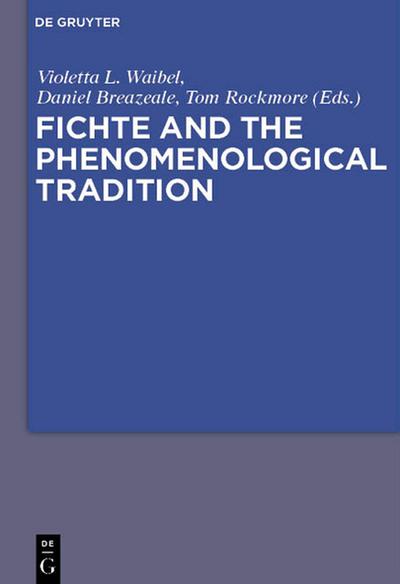 DE GRUYTER

Violetta L. Waibel, Daniel Breazeale, Tom Rockmore (Eds.)

FICHTE AND THE PHENOMENOLOGICAL TRADITION

DE
G